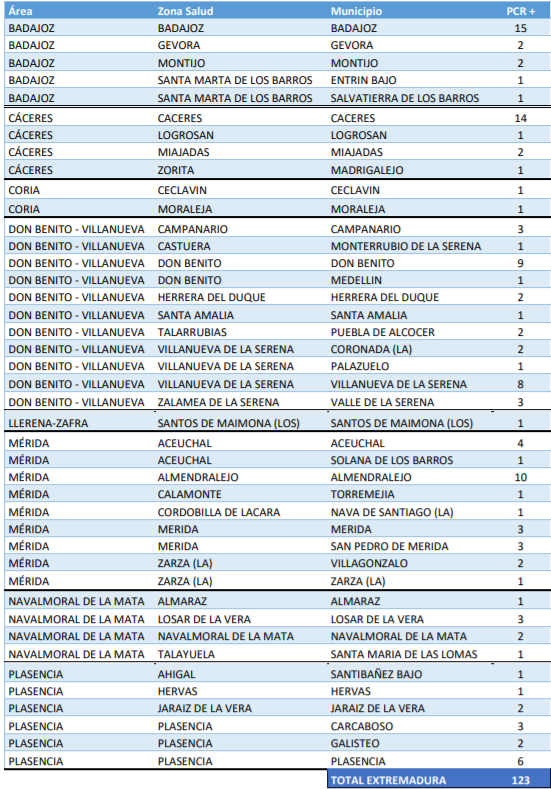 | Área | Zona Salud | Municipio | PCR + |
|---|---|---|---|
| BADAJOZ | BADAJOZ | BADAJOZ | 15 |
| BADAJOZ | GEVORA | GEVORA | 2 |
| BADAJOZ | MONTIJO | MONTIJO | 2 |
| BADAJOZ | SANTA MARTA DE LOS BARROS | ENTRIN BAJO | 1 |
| BADAJOZ | SANTA MARTA DE LOS BARROS | SALVATIERRA DE LOS BARROS | 1 |
| CÁCERES | CACERES | CACERES | 14 |
| CÁCERES | LOGROSAN | LOGROSAN | 1 |
| CÁCERES | MIAJADAS | MIAJADAS | 2 |
| CÁCERES | ZORITA | MADRIGALEJO | 1 |
| CORIA | CECLAVIN | CECLAVIN | 1 |
| CORIA | MORALEJA | MORALEJA | 1 |
| DON BENITO - VILLANUEVA | CAMPANARIO | CAMPANARIO | 3 |
| DON BENITO - VILLANUEVA | CASTUERA | MONTERRUBIO DE LA SERENA | 1 |
| DON BENITO - VILLANUEVA | DON BENITO | DON BENITO | 9 |
| DON BENITO - VILLANUEVA | DON BENITO | MEDELLIN | 1 |
| DON BENITO - VILLANUEVA | HERRERA DEL DUQUE | HERRERA DEL DUQUE | 2 |
| DON BENITO - VILLANUEVA | SANTA AMALIA | SANTA AMALIA | 1 |
| DON BENITO - VILLANUEVA | TALARRUBIAS | PUEBLA DE ALCOCER | 2 |
| DON BENITO - VILLANUEVA | VILLANUEVA DE LA SERENA | CORONADA (LA) | 2 |
| DON BENITO - VILLANUEVA | VILLANUEVA DE LA SERENA | PALAZUELO | 1 |
| DON BENITO - VILLANUEVA | VILLANUEVA DE LA SERENA | VILLANUEVA DE LA SERENA | 8 |
| DON BENITO - VILLANUEVA | ZALAMEA DE LA SERENA | VALLE DE LA SERENA | 3 |
| LLERENA-ZAFRA | SANTOS DE MAIMONA (LOS) | SANTOS DE MAIMONA (LOS) | 1 |
| MÉRIDA | ACEUCHAL | ACEUCHAL | 4 |
| MÉRIDA | ACEUCHAL | SOLANA DE LOS BARROS | 1 |
| MÉRIDA | ALMENDRALEJO | ALMENDRALEJO | 10 |
| MÉRIDA | CALAMONTE | TORREMEJIA | 1 |
| MÉRIDA | CORDOBILLA DE LACARA | NAVA DE SANTIAGO (LA) | 1 |
| MÉRIDA | MERIDA | MERIDA | 3 |
| MÉRIDA | MERIDA | SAN PEDRO DE MERIDA | 3 |
| MÉRIDA | ZARZA (LA) | VILLAGONZALO | 2 |
| MÉRIDA | ZARZA (LA) | ZARZA (LA) | 1 |
| NAVALMORAL DE LA MATA | ALMARAZ | ALMARAZ | 1 |
| NAVALMORAL DE LA MATA | LOSAR DE LA VERA | LOSAR DE LA VERA | 3 |
| NAVALMORAL DE LA MATA | NAVALMORAL DE LA MATA | NAVALMORAL DE LA MATA | 2 |
| NAVALMORAL DE LA MATA | TALAYUELA | SANTA MARIA DE LAS LOMAS | 1 |
| PLASENCIA | AHIGAL | SANTIBAÑEZ BAJO | 1 |
| PLASENCIA | HERVAS | HERVAS | 1 |
| PLASENCIA | JARAIZ DE LA VERA | JARAIZ DE LA VERA | 2 |
| PLASENCIA | PLASENCIA | CARCABOSO | 3 |
| PLASENCIA | PLASENCIA | GALISTEO | 2 |
| PLASENCIA | PLASENCIA | PLASENCIA | 6 |
| | | TOTAL EXTREMADURA | 123 |